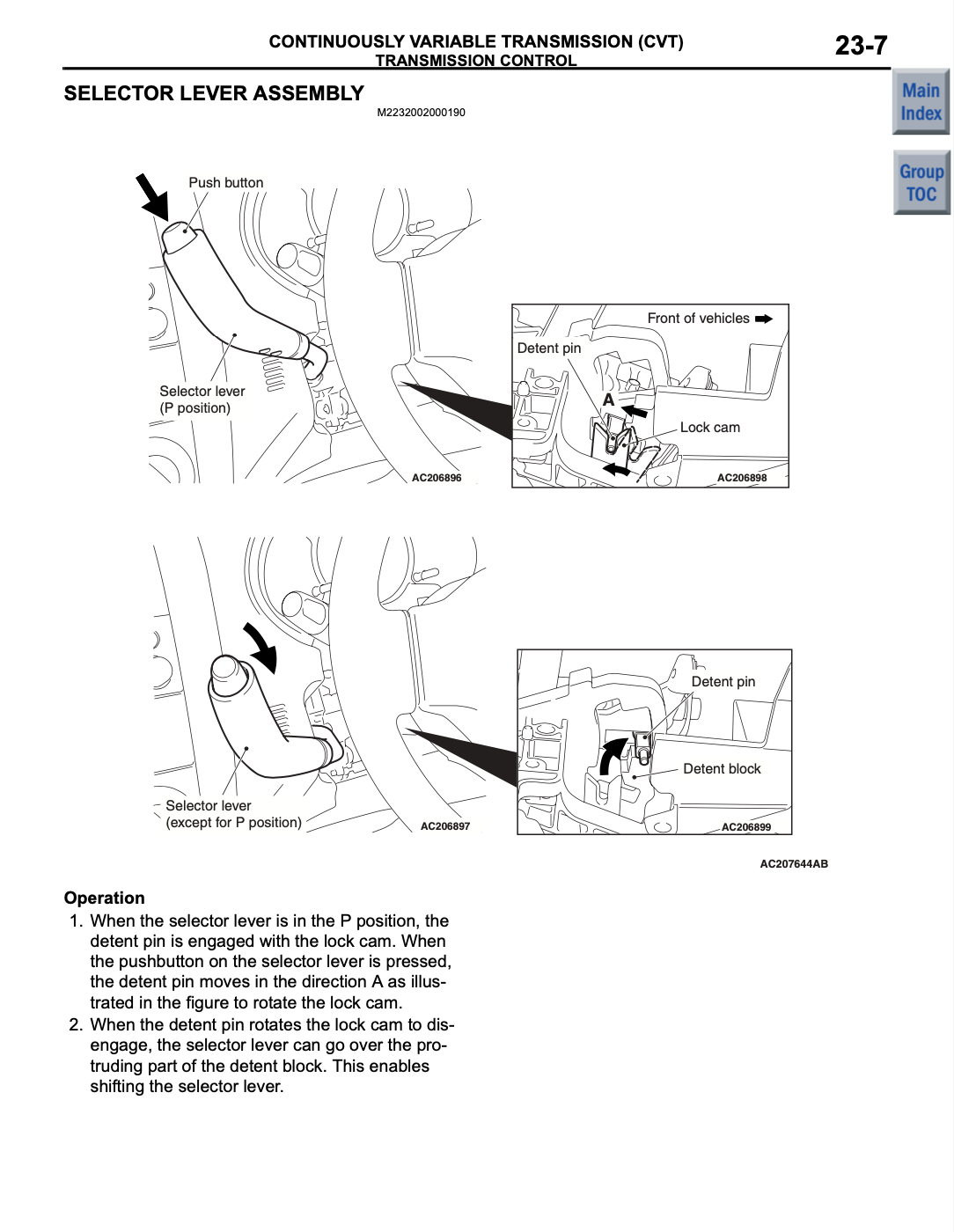 CONTINUOUSLY VARIABLE TRANSMISSION (CVT)
TRANSMISSION CONTROL

23-7

Main Index

Group TOC

SELECTOR LEVER ASSEMBLY

M2232002000190

Push button

Selector lever (P position)

AC206896

Front of vehicles

Detent pin

A

Lock cam

AC206898

Selector lever (except for P position)

AC206897

Detent pin

Detent block

AC206899

AC207644AB

Operation

1. When the selector lever is in the P position, the detent pin is engaged with the lock cam. When the pushbutton on the selector lever is pressed, the detent pin moves in the direction A as illustrated in the figure to rotate the lock cam.
2. When the detent pin rotates the lock cam to disengage, the selector lever can go over the protruding part of the detent block. This enables shifting the selector lever.